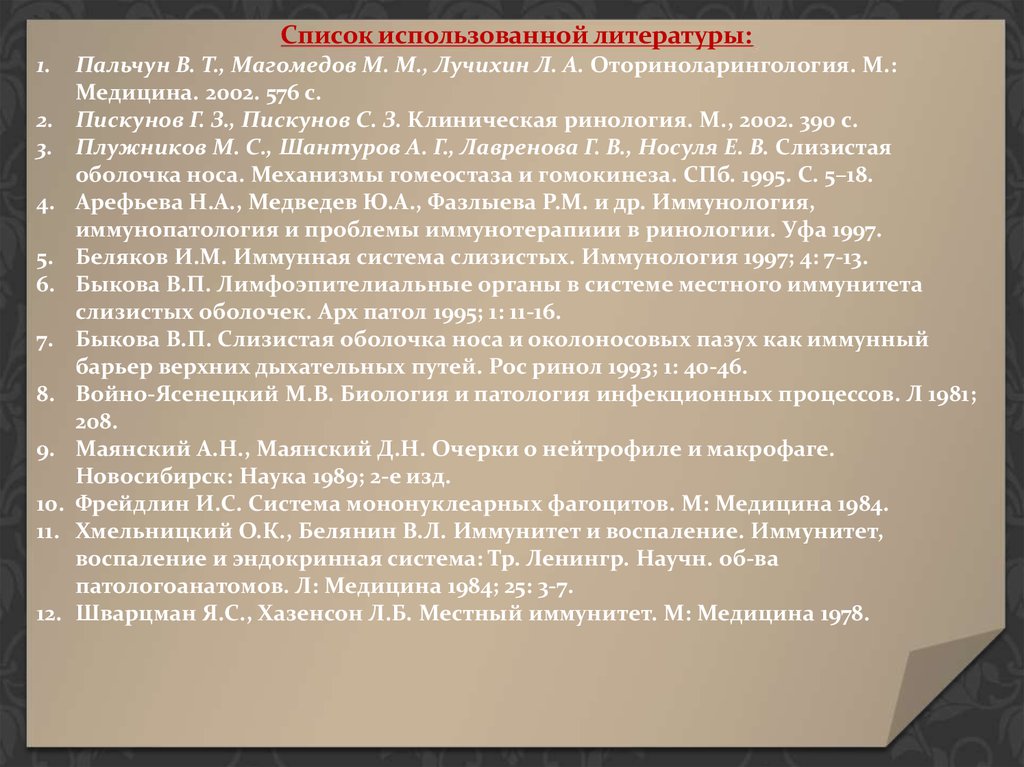 Список использованной литературы:

1. Пальчун В. Т., Магомедов М. М., Лучихин Л. А. Оториноларингология. М.: Медицина. 2002. 576 с.
2. Пискунов Г. З., Пискунов С. З. Клиническая ринология. М., 2002. 390 с.
3. Плужников М. С., Шантуров А. Г., Лавренова Г. В., Носуля Е. В. Слизистая оболочка носа. Механизмы гомеостаза и гомокинеза. СПб. 1995. С. 5–18.
4. Арефьева Н.А., Медведев Ю.А., Фазлыева Р.М. и др. Иммунология, иммунопатология и проблемы иммунотерапиии в ринологии. Уфа 1997.
5. Беляков И.М. Иммунная система слизистых. Иммунология 1997; 4: 7-13.
6. Быкова В.П. Лимфоэпителиальные органы в системе местного иммунитета слизистых оболочек. Арх патол 1995; 1: 11-16.
7. Быкова В.П. Слизистая оболочка носа и околоносовых пазух как иммунный барьер верхних дыхательных путей. Рос ринол 1993; 1: 40-46.
8. Войно-Ясенецкий М.В. Биология и патология инфекционных процессов. Л 1981; 208.
9. Маянский А.Н., Маянский Д.Н. Очерки о нейтрофиле и макрофаге. Новосибирск: Наука 1989; 2-е изд.
10. Фрейдлин И.С. Система мононуклеарных фагоцитов. М: Медицина 1984.
11. Хмельницкий О.К., Белянин В.Л. Иммунитет и воспаление. Иммунитет, воспаление и эндокринная система: Тр. Ленингр. Научн. об-ва патологоанатомов. Л: Медицина 1984; 25: 3-7.
12. Шварцман Я.С., Хазенсон Л.Б. Местный иммунитет. М: Медицина 1978.